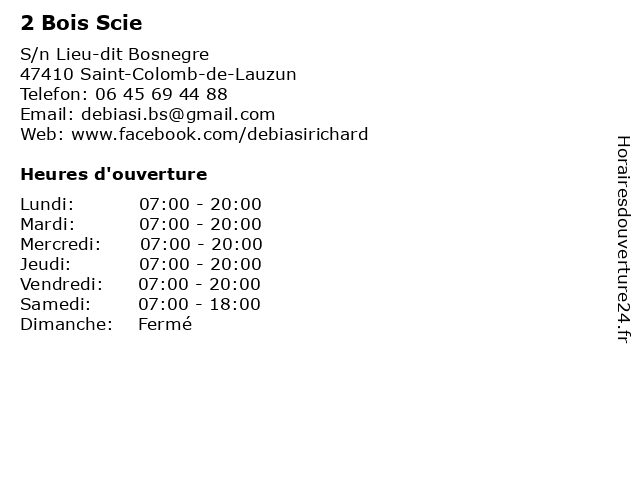 2 Bois Scie

S/n Lieu-dit Bosnegre
47410 Saint-Colomb-de-Lauzun
Telefon: 06 45 69 44 88
Email: debiasi.bs@gmail.com
Web: www.facebook.com/debiasirichard

Heures d'ouverture

| | |
|---|---|
| Lundi: | 07:00 - 20:00 |
| Mardi: | 07:00 - 20:00 |
| Mercredi: | 07:00 - 20:00 |
| Jeudi: | 07:00 - 20:00 |
| Vendredi: | 07:00 - 20:00 |
| Samedi: | 07:00 - 18:00 |
| Dimanche: | Fermé |

Horairesdouverture24.fr